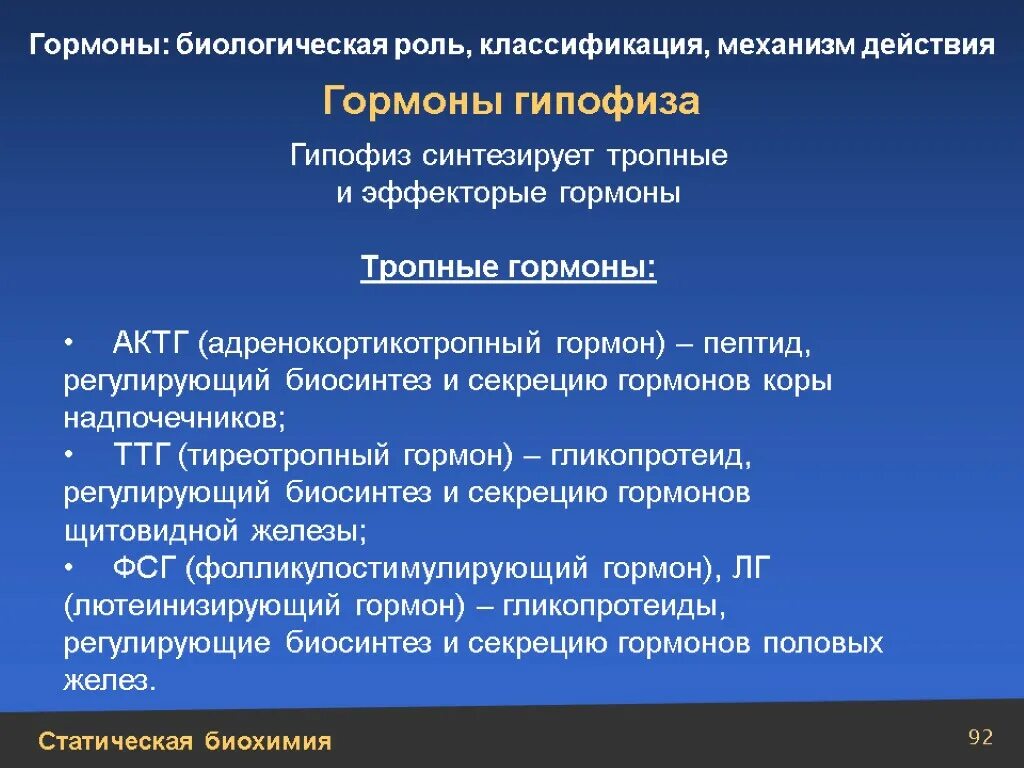 Гормоны: биологическая роль, классификация, механизм действия

Гормоны гипофиза

Гипофиз синтезирует тропные и эффекторые гормоны

Тропные гормоны:

• АКТГ (адренокортикотропный гормон) – пептид, регулирующий биосинтез и секрецию гормонов коры надпочечников;
• ТТГ (тиреотропный гормон) – гликопротеид, регулирующий биосинтез и секрецию гормонов щитовидной железы;
• ФСГ (фолликулостимулирующий гормон), ЛГ (лютеинизирующий гормон) – гликопротеиды, регулирующие биосинтез и секрецию гормонов половых желез.

Статическая биохимия

92